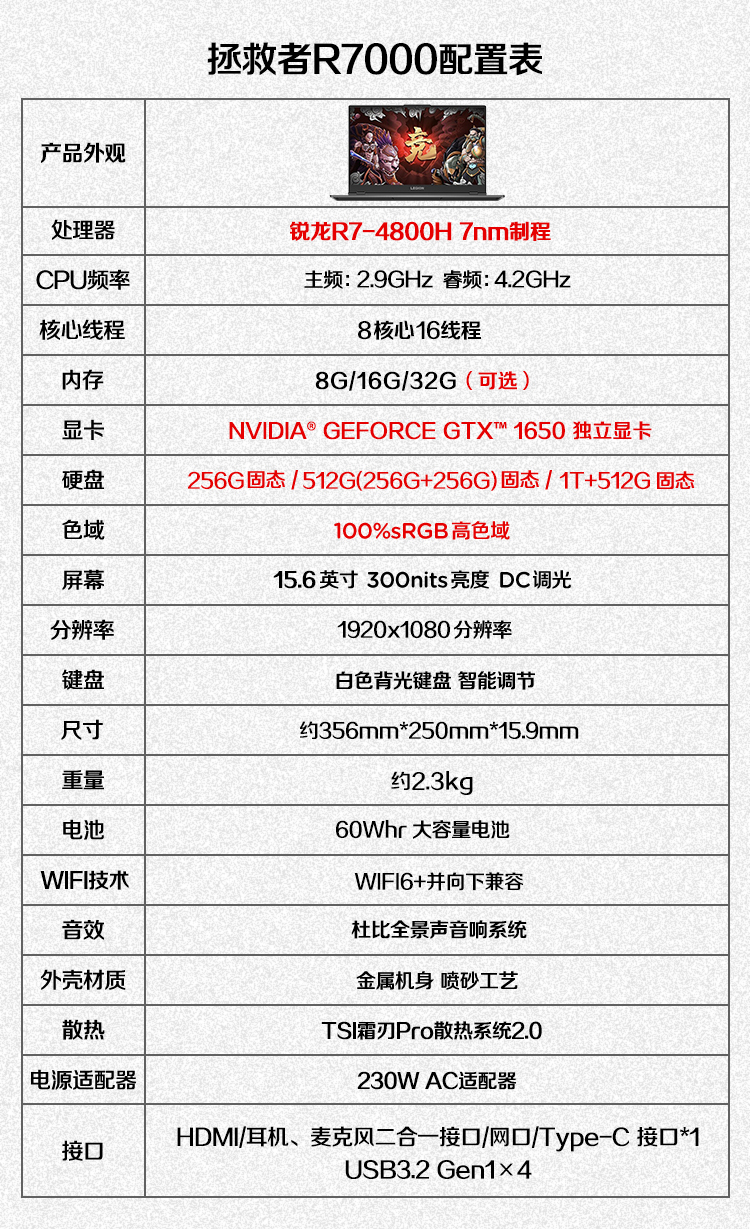 拯救者R7000配置表

| 产品外观 | 竞 LEGION |
|---|---|
| 处理器 | 锐龙R7-4800H 7nm制程 |
| CPU频率 | 主频: 2.9GHz 睿频: 4.2GHz |
| 核心线程 | 8核心16线程 |
| 内存 | 8G/16G/32G（可选） |
| 显卡 | NVIDIA® GEFORCE GTX™ 1650 独立显卡 |
| 硬盘 | 256G固态 / 512G(256G+256G)固态 / 1T+512G 固态 |
| 色域 | 100%sRGB高色域 |
| 屏幕 | 15.6英寸 300nits亮度 DC调光 |
| 分辨率 | 1920x1080分辨率 |
| 键盘 | 白色背光键盘 智能调节 |
| 尺寸 | 约356mm*250mm*15.9mm |
| 重量 | 约2.3kg |
| 电池 | 60Whr 大容量电池 |
| WIFI技术 | WIFI6+并向下兼容 |
| 音效 | 杜比全景声音响系统 |
| 外壳材质 | 金属机身 喷砂工艺 |
| 散热 | TSI霜刃Pro散热系统2.0 |
| 电源适配器 | 230W AC适配器 |
| 接口 | HDMI/耳机、麦克风二合一接口/网口/Type-C 接口*1 USB3.2 Gen1×4 |